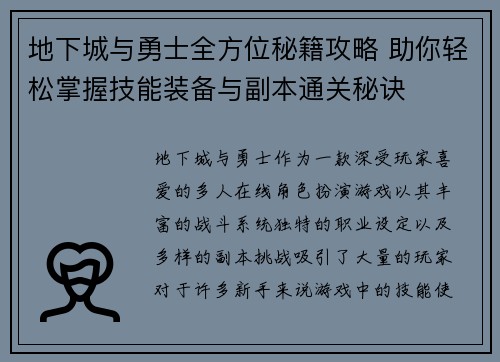 地下城与勇士全方位秘籍攻略 助你轻松掌握技能装备与副本通关秘诀

地下城与勇士作为一款深受玩家喜爱的多人在线角色扮演游戏以其丰富的战斗系统独特的职业设定以及多样的副本挑战吸引了大量的玩家对于许多新手来说游戏中的技能使